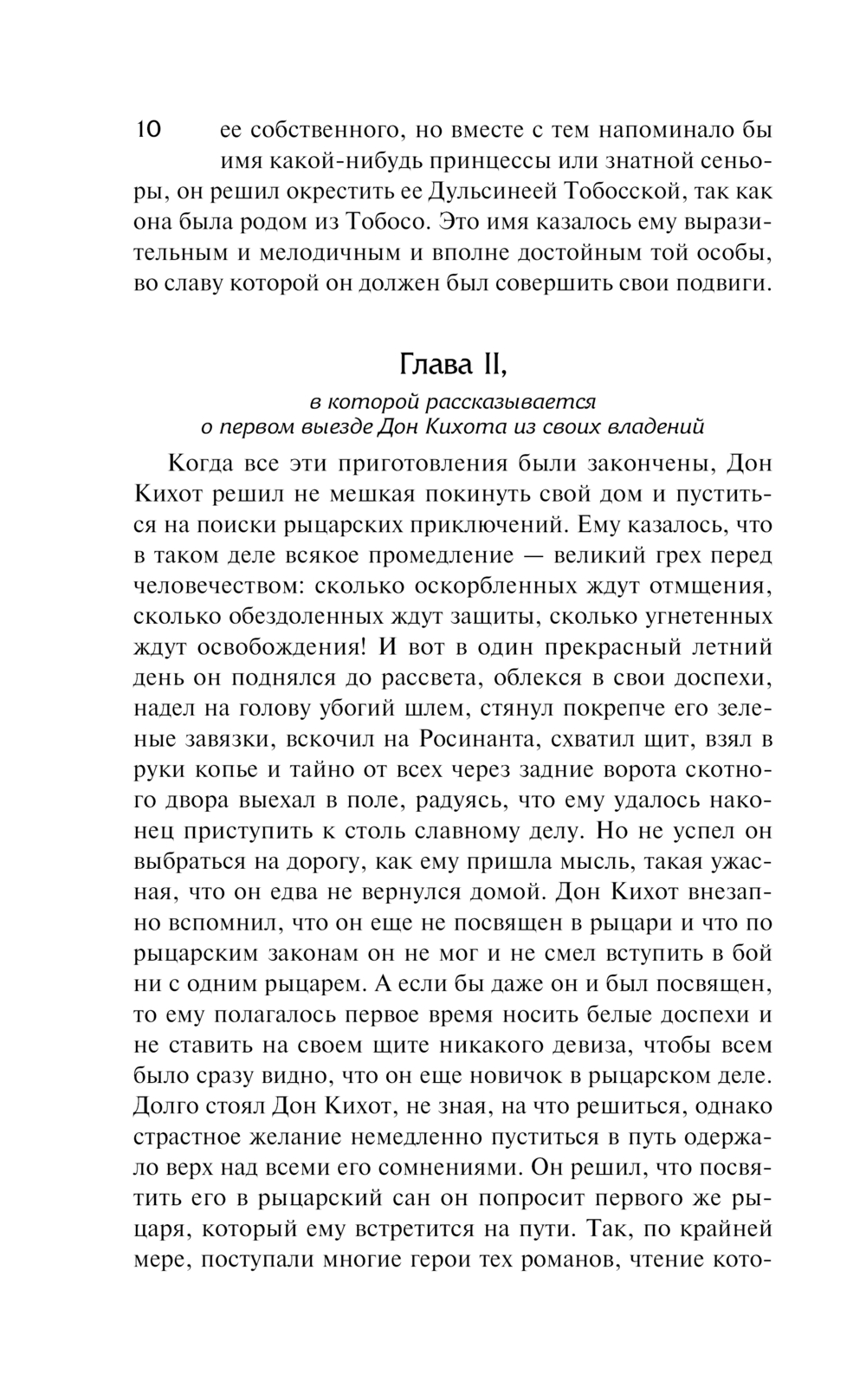 10

ее собственного, но вместе с тем напоминало бы имя какой-нибудь принцессы или знатной сеньоры, он решил окрестить ее Дульсинеей Тобосской, так как она была родом из Тобосо. Это имя казалось ему выразительным и мелодичным и вполне достойным той особы, во славу которой он должен был совершить свои подвиги.

Глава II,

в которой рассказывается о первом выезде Дон Кихота из своих владений

Когда все эти приготовления были закончены, Дон Кихот решил не мешкая покинуть свой дом и пуститься на поиски рыцарских приключений. Ему казалось, что в таком деле всякое промедление — великий грех перед человечеством: сколько оскорбленных ждут отмщения, сколько обездоленных ждут защиты, сколько угнетенных ждут освобождения! И вот в один прекрасный летний день он поднялся до рассвета, облекся в свои доспехи, надел на голову убогий шлем, стянул покрепче его зеленые завязки, вскочил на Росинанта, схватил щит, взял в руки копье и тайно от всех через задние ворота скотного двора выехал в поле, радуясь, что ему удалось наконец приступить к столь славному делу. Но не успел он выбраться на дорогу, как ему пришла мысль, такая ужасная, что он едва не вернулся домой. Дон Кихот внезапно вспомнил, что он еще не посвящен в рыцари и что по рыцарским законам он не мог и не смел вступить в бой ни с одним рыцарем. А если бы даже он и был посвящен, то ему полагалось первое время носить белые доспехи и не ставить на своем щите никакого девиза, чтобы всем было сразу видно, что он еще новичок в рыцарском деле. Долго стоял Дон Кихот, не зная, на что решиться, однако страстное желание немедленно пуститься в путь одержало верх над всеми его сомнениями. Он решил, что посвятить его в рыцарский сан он попросит первого же рыцаря, который ему встретится на пути. Так, по крайней мере, поступали многие герои тех романов, чтение кото-